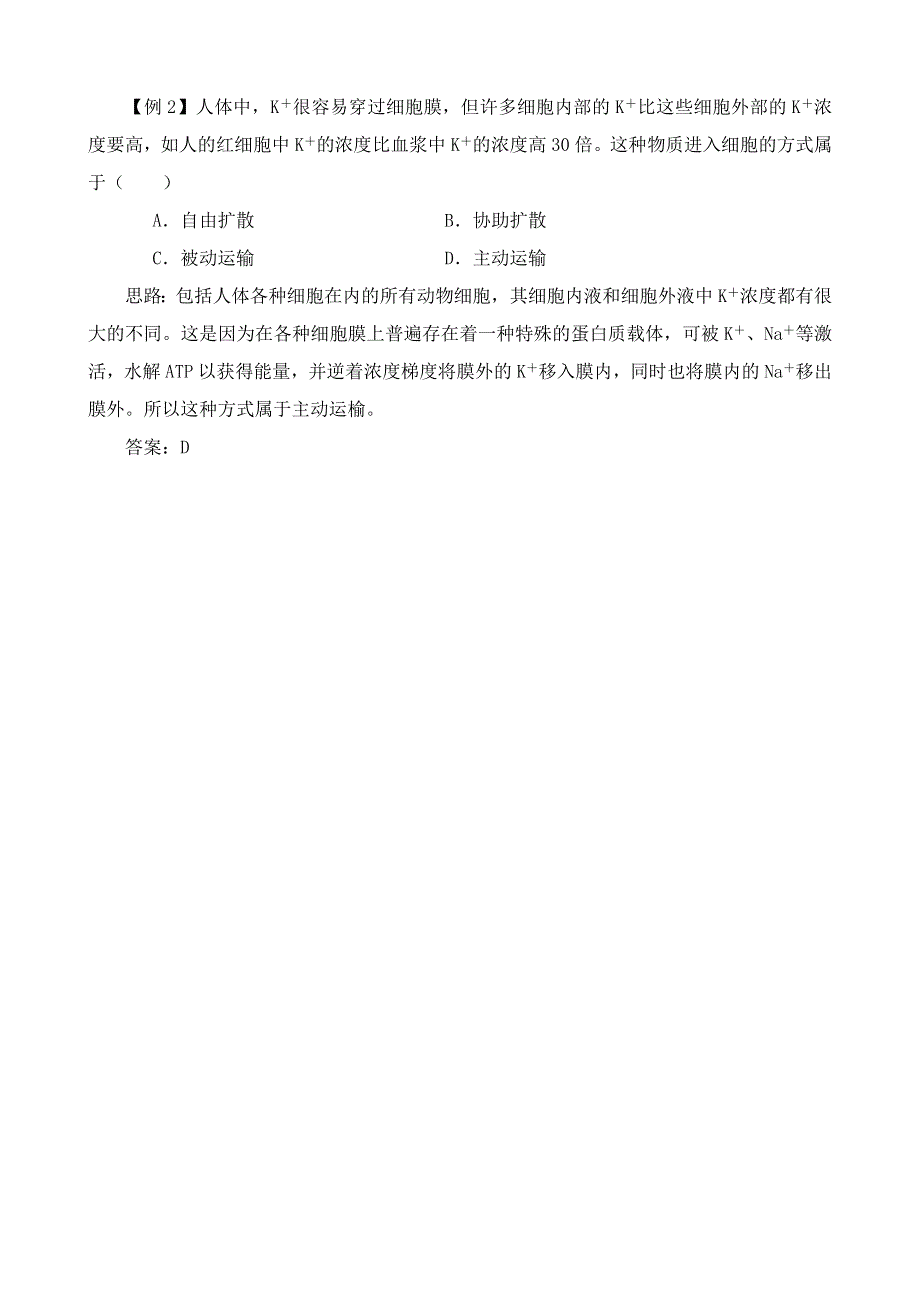 【例 2】人体中，$K^+$很容易穿过细胞膜，但许多细胞内部的$K^+$比这些细胞外部的$K^+$浓度要高，如人的红细胞中$K^+$的浓度比血浆中$K^+$的浓度高 30 倍。这种物质进入细胞的方式属于（　　）

A．自由扩散　　B．协助扩散

C．被动运输　　D．主动运输

思路：包括人体各种细胞在内的所有动物细胞，其细胞内液和细胞外液中$K^+$浓度都有很大的不同。这是因为在各种细胞膜上普遍存在着一种特殊的蛋白质载体，可被$K^+$、$Na^+$等激活，水解 ATP 以获得能量，并逆着浓度梯度将膜外的$K^+$移入膜内，同时也将膜内的$Na^+$移出膜外。所以这种方式属于主动运榆。

答案：D